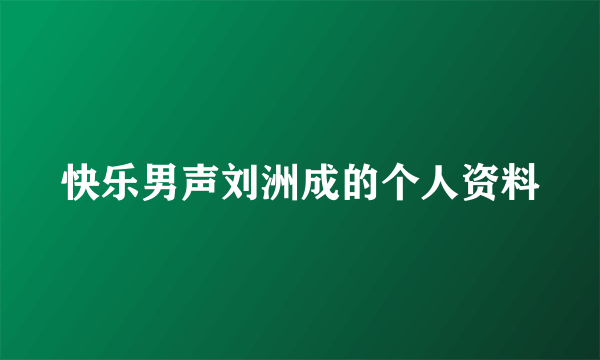 快乐男声刘洲成的个人资料